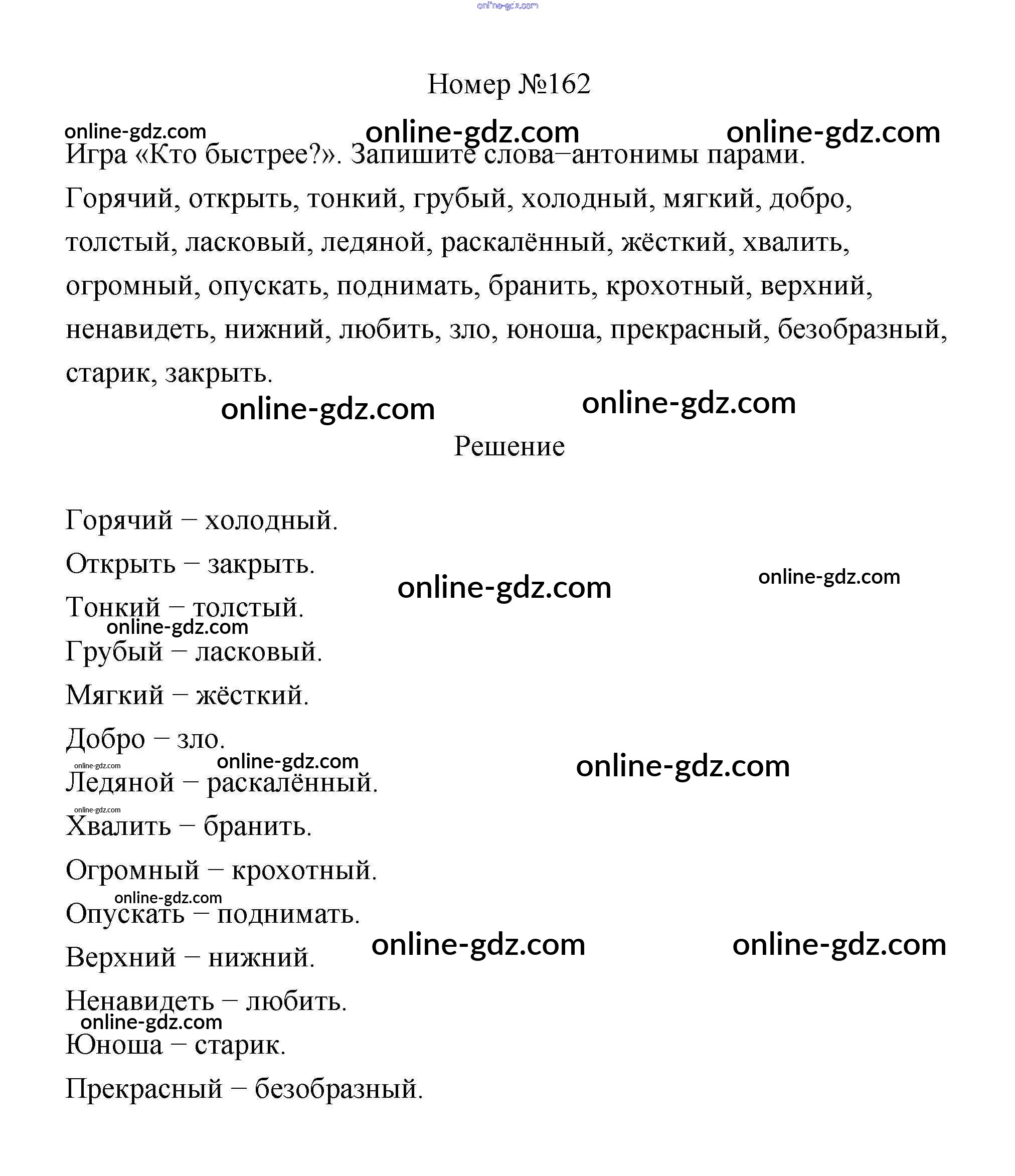 online-gdz.com

Номер №162

online-gdz.com online-gdz.com online-gdz.com

Игра «Кто быстрее?». Запишите слова–антонимы парами.

Горячий, открыть, тонкий, грубый, холодный, мягкий, добро, толстый, ласковый, ледяной, раскалённый, жёсткий, хвалить, огромный, опускать, поднимать, бранить, крохотный, верхний, ненавидеть, нижний, любить, зло, юноша, прекрасный, безобразный, старик, закрыть.

online-gdz.com online-gdz.com

Решение

Горячий – холодный.

Открыть – закрыть.

online-gdz.com online-gdz.com

Тонкий – толстый.

online-gdz.com

Грубый – ласковый.

Мягкий – жёсткий.

Добро – зло.

online-gdz.com online-gdz.com online-gdz.com

Ледяной – раскалённый.

online-gdz.com

Хвалить – бранить.

Огромный – крохотный.

online-gdz.com

Опускать – поднимать.

online-gdz.com online-gdz.com

Верхний – нижний.

Ненавидеть – любить.

online-gdz.com

Юноша – старик.

Прекрасный – безобразный.